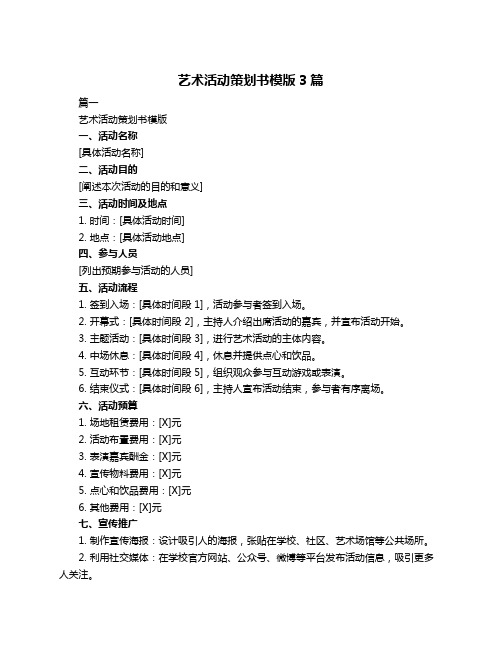 艺术活动策划书模版 3 篇

篇一

艺术活动策划书模版

一、活动名称

[具体活动名称]

二、活动目的

[阐述本次活动的目的和意义]

三、活动时间及地点

1. 时间：[具体活动时间]

2. 地点：[具体活动地点]

四、参与人员

[列出预期参与活动的人员]

五、活动流程

1. 签到入场：[具体时间段 1]，活动参与者签到入场。

2. 开幕式：[具体时间段 2]，主持人介绍出席活动的嘉宾，并宣布活动开始。

3. 主题活动：[具体时间段 3]，进行艺术活动的主体内容。

4. 中场休息：[具体时间段 4]，休息并提供点心和饮品。

5. 互动环节：[具体时间段 5]，组织观众参与互动游戏或表演。

6. 结束仪式：[具体时间段 6]，主持人宣布活动结束，参与者有序离场。

六、活动预算

1. 场地租赁费用：[X]元

2. 活动布置费用：[X]元

3. 表演嘉宾酬金：[X]元

4. 宣传物料费用：[X]元

5. 点心和饮品费用：[X]元

6. 其他费用：[X]元

七、宣传推广

1. 制作宣传海报：设计吸引人的海报，张贴在学校、社区、艺术场馆等公共场所。

2. 利用社交媒体：在学校官方网站、公众号、微博等平台发布活动信息，吸引更多人关注。